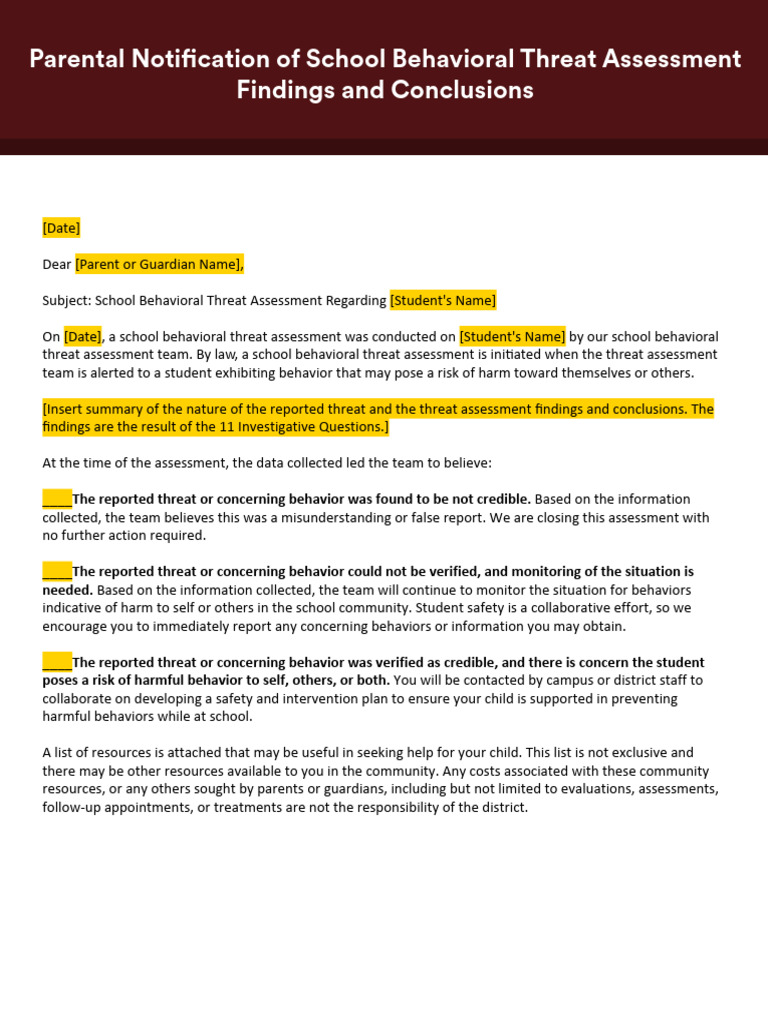 Parental Notification of School Behavioral Threat Assessment Findings and Conclusions

[Date]

Dear [Parent or Guardian Name],

Subject: School Behavioral Threat Assessment Regarding [Student's Name]

On [Date], a school behavioral threat assessment was conducted on [Student's Name] by our school behavioral threat assessment team. By law, a school behavioral threat assessment is initiated when the threat assessment team is alerted to a student exhibiting behavior that may pose a risk of harm toward themselves or others.

[Insert summary of the nature of the reported threat and the threat assessment findings and conclusions. The findings are the result of the 11 Investigative Questions.]

At the time of the assessment, the data collected led the team to believe:

____The reported threat or concerning behavior was found to be not credible. Based on the information collected, the team believes this was a misunderstanding or false report. We are closing this assessment with no further action required.

____The reported threat or concerning behavior could not be verified, and monitoring of the situation is needed. Based on the information collected, the team will continue to monitor the situation for behaviors indicative of harm to self or others in the school community. Student safety is a collaborative effort, so we encourage you to immediately report any concerning behaviors or information you may obtain.

____The reported threat or concerning behavior was verified as credible, and there is concern the student poses a risk of harmful behavior to self, others, or both. You will be contacted by campus or district staff to collaborate on developing a safety and intervention plan to ensure your child is supported in preventing harmful behaviors while at school.

A list of resources is attached that may be useful in seeking help for your child. This list is not exclusive and there may be other resources available to you in the community. Any costs associated with these community resources, or any others sought by parents or guardians, including but not limited to evaluations, assessments, follow-up appointments, or treatments are not the responsibility of the district.